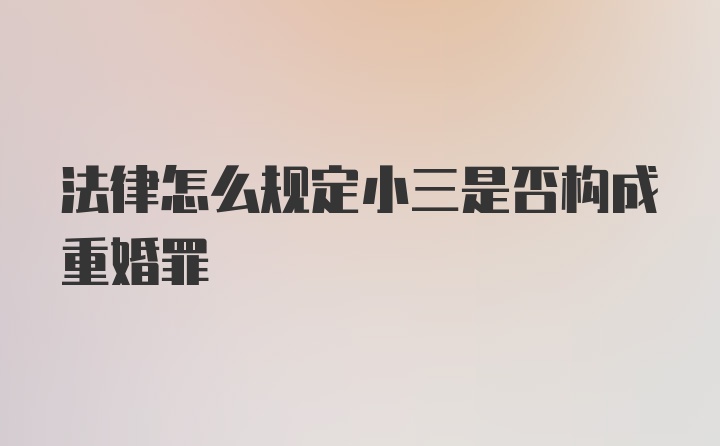 法律怎么规定小三是否构成重婚罪